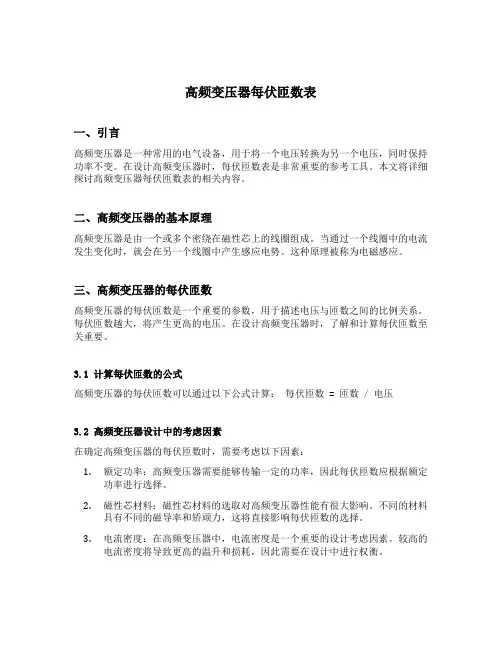 高频变压器每伏匝数表

一、引言

高频变压器是一种常用的电气设备，用于将一个电压转换为另一个电压，同时保持功率不变。在设计高频变压器时，每伏匝数表是非常重要的参考工具。本文将详细探讨高频变压器每伏匝数表的相关内容。

二、高频变压器的基本原理

高频变压器是由一个或多个密绕在磁性芯上的线圈组成。当通过一个线圈中的电流发生变化时，就会在另一个线圈中产生感应电势。这种原理被称为电磁感应。

三、高频变压器的每伏匝数

高频变压器的每伏匝数是一个重要的参数，用于描述电压与匝数之间的比例关系。每伏匝数越大，将产生更高的电压。在设计高频变压器时，了解和计算每伏匝数至关重要。

3.1 计算每伏匝数的公式

高频变压器的每伏匝数可以通过以下公式计算： 每伏匝数 = 匝数 / 电压

3.2 高频变压器设计中的考虑因素

在确定高频变压器的每伏匝数时，需要考虑以下因素：

1. 额定功率：高频变压器需要能够传输一定的功率，因此每伏匝数应根据额定功率进行选择。

2. 磁性芯材料：磁性芯材料的选取对高频变压器性能有很大影响。不同的材料具有不同的磁导率和矫顽力，这将直接影响每伏匝数的选择。

3. 电流密度：在高频变压器中，电流密度是一个重要的设计考虑因素。较高的电流密度将导致更高的温升和损耗，因此需要在设计中进行权衡。